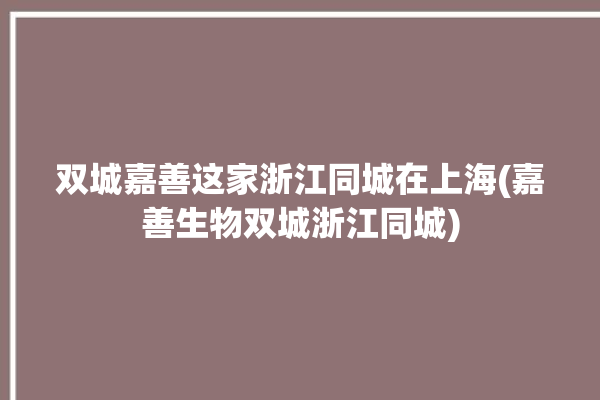 双城嘉善这家浙江同城在上海(嘉善生物双城浙江同城)